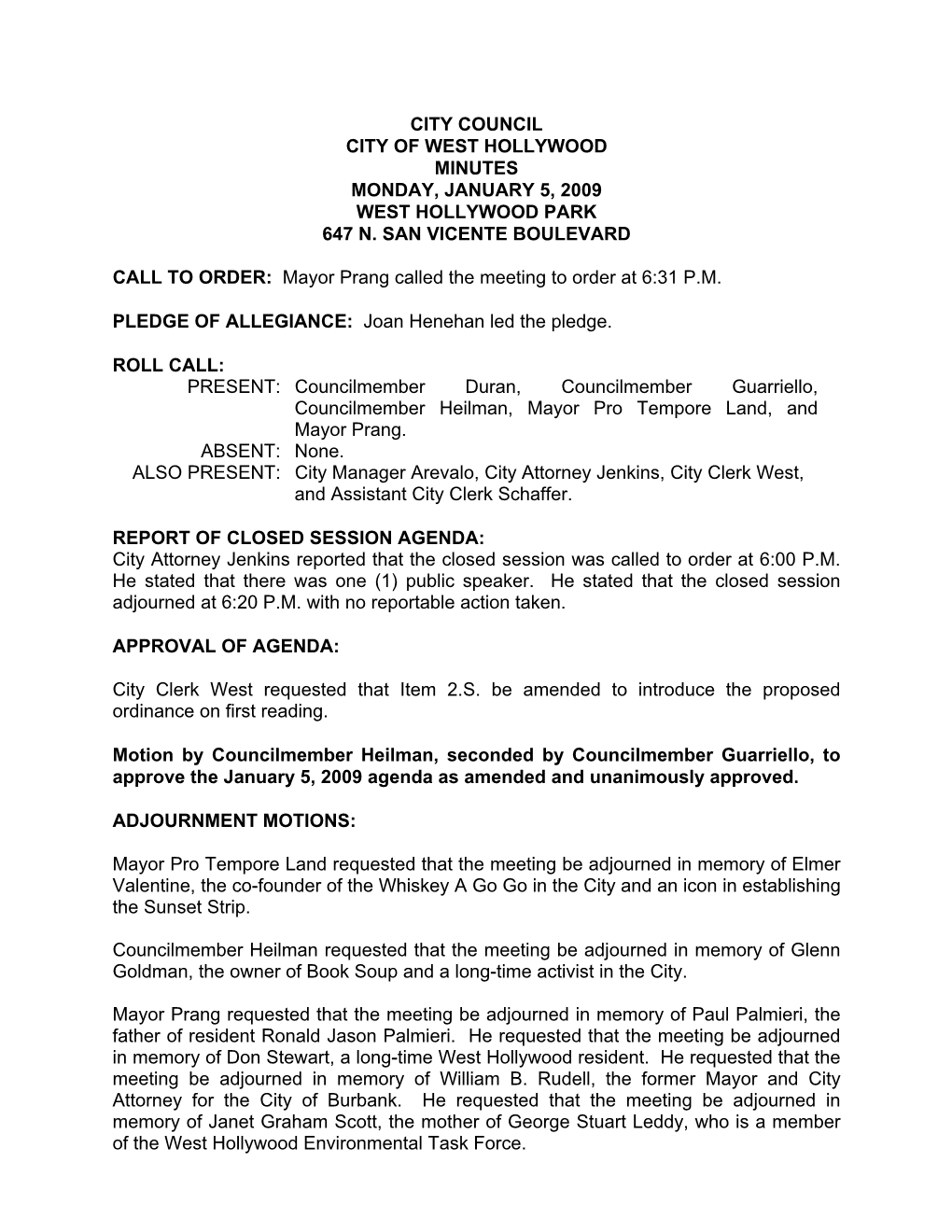 CITY COUNCIL
CITY OF WEST HOLLYWOOD
MINUTES
MONDAY, JANUARY 5, 2009
WEST HOLLYWOOD PARK
647 N. SAN VICENTE BOULEVARD

CALL TO ORDER: Mayor Prang called the meeting to order at 6:31 P.M.

PLEDGE OF ALLEGIANCE: Joan Henehan led the pledge.

ROLL CALL:
PRESENT: Councilmember Duran, Councilmember Guarriello, Councilmember Heilman, Mayor Pro Tempore Land, and Mayor Prang.
ABSENT: None.
ALSO PRESENT: City Manager Arevalo, City Attorney Jenkins, City Clerk West, and Assistant City Clerk Schaffer.

REPORT OF CLOSED SESSION AGENDA:
City Attorney Jenkins reported that the closed session was called to order at 6:00 P.M. He stated that there was one (1) public speaker. He stated that the closed session adjourned at 6:20 P.M. with no reportable action taken.

APPROVAL OF AGENDA:

City Clerk West requested that Item 2.S. be amended to introduce the proposed ordinance on first reading.

Motion by Councilmember Heilman, seconded by Councilmember Guarriello, to approve the January 5, 2009 agenda as amended and unanimously approved.

ADJOURNMENT MOTIONS:

Mayor Pro Tempore Land requested that the meeting be adjourned in memory of Elmer Valentine, the co-founder of the Whiskey A Go Go in the City and an icon in establishing the Sunset Strip.

Councilmember Heilman requested that the meeting be adjourned in memory of Glenn Goldman, the owner of Book Soup and a long-time activist in the City.

Mayor Prang requested that the meeting be adjourned in memory of Paul Palmieri, the father of resident Ronald Jason Palmieri. He requested that the meeting be adjourned in memory of Don Stewart, a long-time West Hollywood resident. He requested that the meeting be adjourned in memory of William B. Rudell, the former Mayor and City Attorney for the City of Burbank. He requested that the meeting be adjourned in memory of Janet Graham Scott, the mother of George Stuart Leddy, who is a member of the West Hollywood Environmental Task Force.